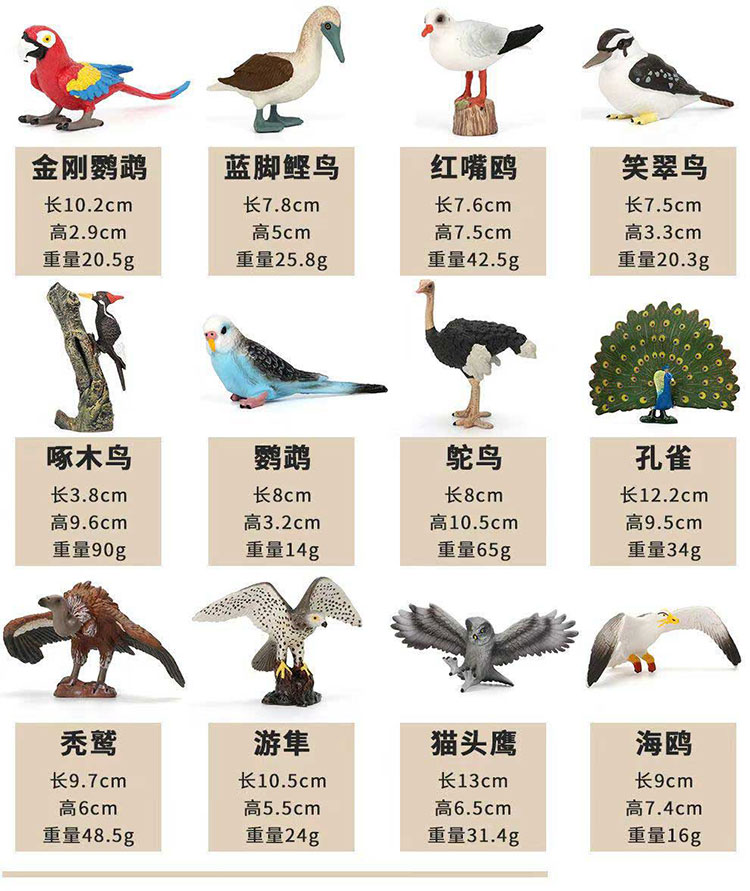 金刚鹦鹉
长10.2cm
高2.9cm
重量20.5g

蓝脚鲣鸟
长7.8cm
高5cm
重量25.8g

红嘴鸥
长7.6cm
高7.5cm
重量42.5g

笑翠鸟
长7.5cm
高3.3cm
重量20.3g

啄木鸟
长3.8cm
高9.6cm
重量90g

鹦鹉
长8cm
高3.2cm
重量14g

鸵鸟
长8cm
高10.5cm
重量65g

孔雀
长12.2cm
高9.5cm
重量34g

秃鹫
长9.7cm
高6cm
重量48.5g

游隼
长10.5cm
高5.5cm
重量24g

猫头鹰
长13cm
高6.5cm
重量31.4g

海鸥
长9cm
高7.4cm
重量16g